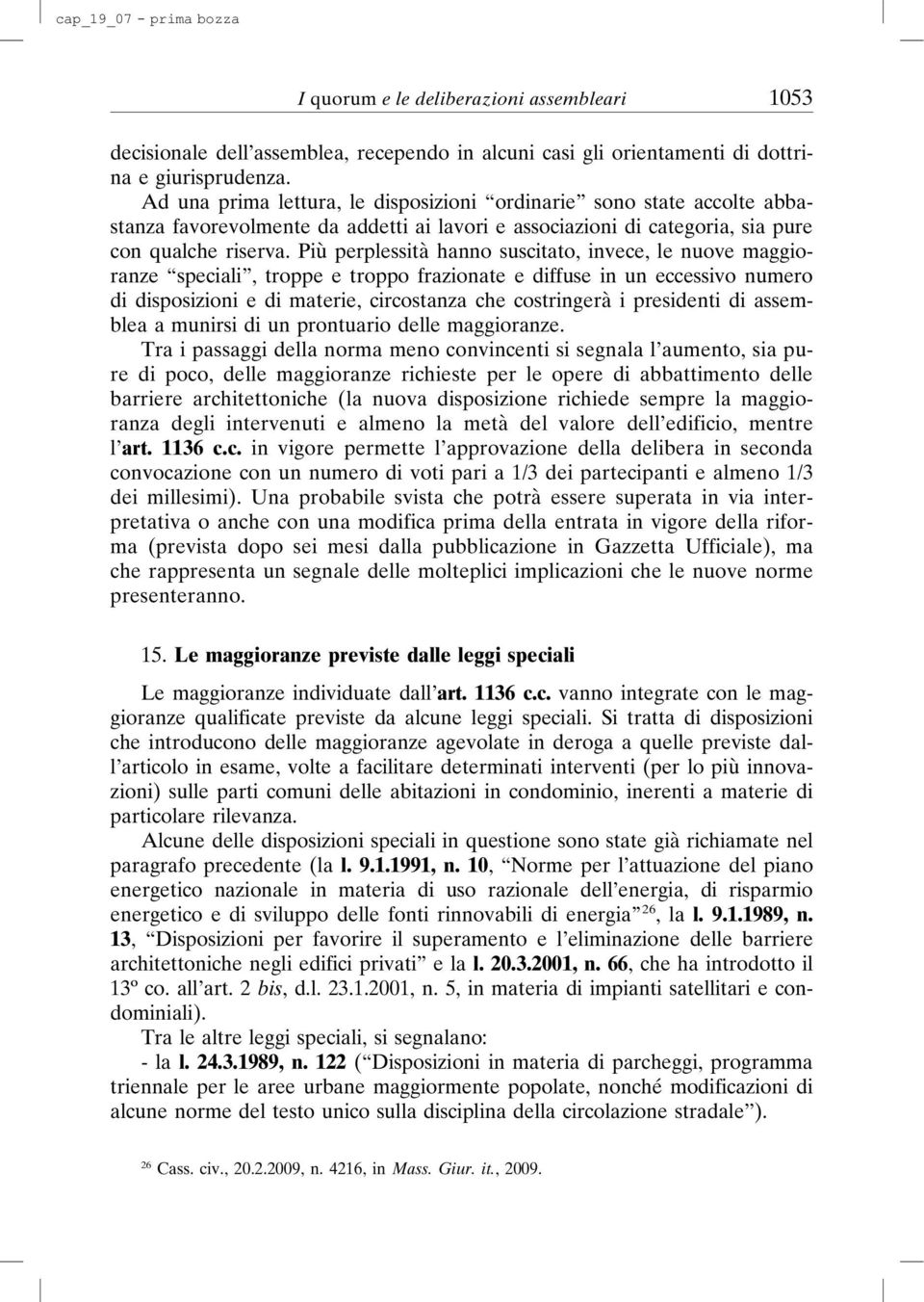 cap_19_07 - prima bozza

I quorum e le deliberazioni assembleari 1053

decisionale dell'assemblea, recependo in alcuni casi gli orientamenti di dottrina e giurisprudenza.

Ad una prima lettura, le disposizioni "ordinarie" sono state accolte abbastanza favorevolmente da addetti ai lavori e associazioni di categoria, sia pure con qualche riserva. Più perplessità hanno suscitato, invece, le nuove maggioranze "speciali", troppe e troppo frazionate e diffuse in un eccessivo numero di disposizioni e di materie, circostanza che costringerà i presidenti di assemblea a munirsi di un prontuario delle maggioranze.

Tra i passaggi della norma meno convincenti si segnala l'aumento, sia pure di poco, delle maggioranze richieste per le opere di abbattimento delle barriere architettoniche (la nuova disposizione richiede sempre la maggioranza degli intervenuti e almeno la metà del valore dell'edificio, mentre l'art. 1136 c.c. in vigore permette l'approvazione della delibera in seconda convocazione con un numero di voti pari a 1/3 dei partecipanti e almeno 1/3 dei millesimi). Una probabile svista che potrà essere superata in via interpretativa o anche con una modifica prima della entrata in vigore della riforma (prevista dopo sei mesi dalla pubblicazione in Gazzetta Ufficiale), ma che rappresenta un segnale delle molteplici implicazioni che le nuove norme presenteranno.

15. Le maggioranze previste dalle leggi speciali

Le maggioranze individuate dall'art. 1136 c.c. vanno integrate con le maggioranze qualificate previste da alcune leggi speciali. Si tratta di disposizioni che introducono delle maggioranze agevolate in deroga a quelle previste dall'articolo in esame, volte a facilitare determinati interventi (per lo più innovazioni) sulle parti comuni delle abitazioni in condominio, inerenti a materie di particolare rilevanza.

Alcune delle disposizioni speciali in questione sono state già richiamate nel paragrafo precedente (la l. 9.1.1991, n. 10, "Norme per l'attuazione del piano energetico nazionale in materia di uso razionale dell'energia, di risparmio energetico e di sviluppo delle fonti rinnovabili di energia"$^{26}$, la l. 9.1.1989, n. 13, "Disposizioni per favorire il superamento e l'eliminazione delle barriere architettoniche negli edifici privati" e la l. 20.3.2001, n. 66, che ha introdotto il 13º co. all'art. 2 bis, d.l. 23.1.2001, n. 5, in materia di impianti satellitari e condominiali).

Tra le altre leggi speciali, si segnalano:
- la l. 24.3.1989, n. 122 ("Disposizioni in materia di parcheggi, programma triennale per le aree urbane maggiormente popolate, nonché modificazioni di alcune norme del testo unico sulla disciplina della circolazione stradale").

$^{26}$ Cass. civ., 20.2.2009, n. 4216, in Mass. Giur. it., 2009.